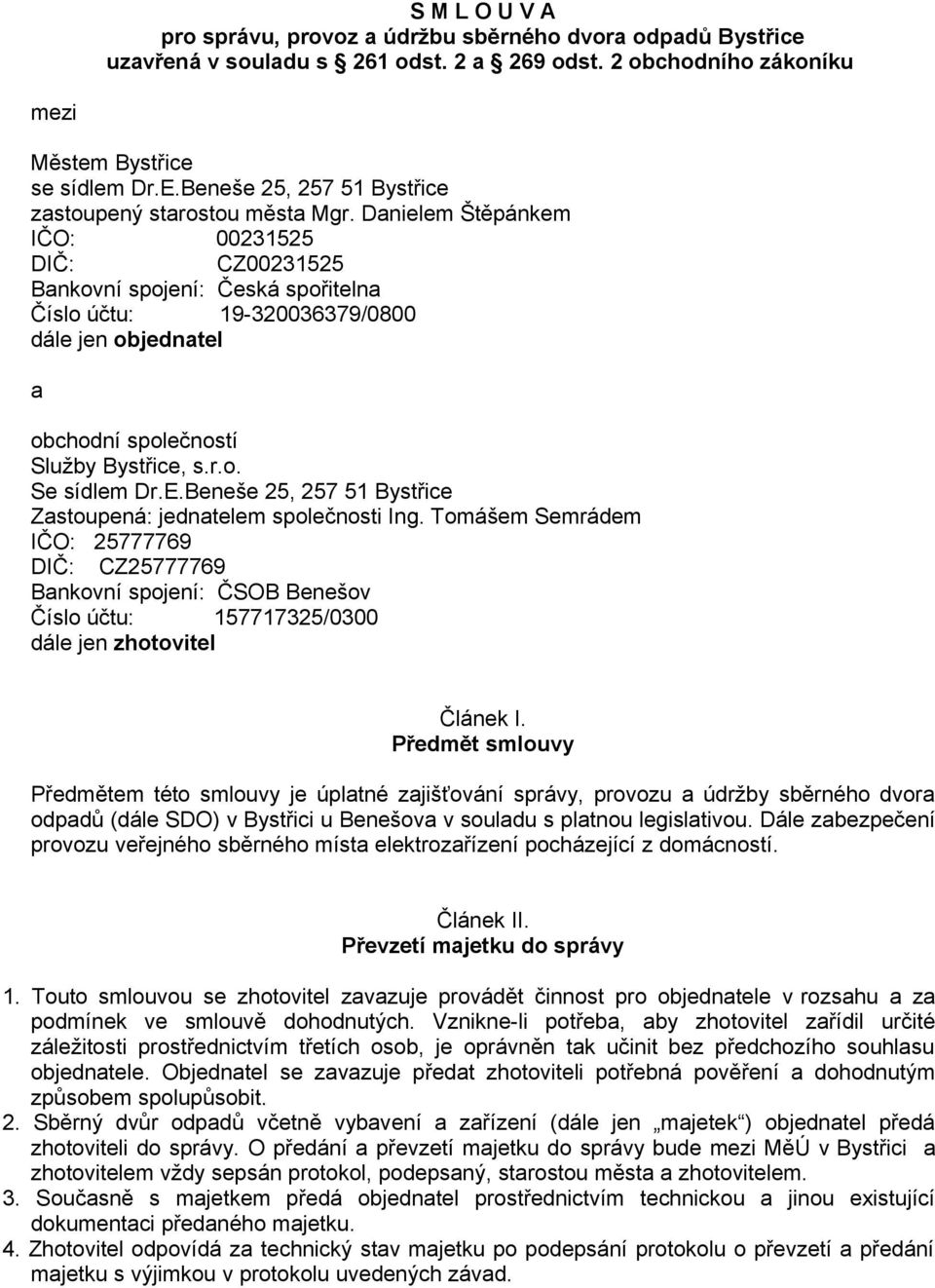 S M L O U V A
pro správu, provoz a údržbu sběrného dvora odpadů Bystřice uzavřená v souladu s 261 odst. 2 a 269 odst. 2 obchodního zákoníku

mezi

Městem Bystřice
se sídlem Dr.E.Beneše 25, 257 51 Bystřice
zastoupený starostou města Mgr. Danielem Štěpánkem
IČO: 00231525
DIČ: CZ00231525
Bankovní spojení: Česká spořitelna
Číslo účtu: 19-320036379/0800
dále jen objednatel

a

obchodní společností
Služby Bystřice, s.r.o.
Se sídlem Dr.E.Beneše 25, 257 51 Bystřice
Zastoupená: jednatelem společnosti Ing. Tomášem Semrádem
IČO: 25777769
DIČ: CZ25777769
Bankovní spojení: ČSOB Benešov
Číslo účtu: 157717325/0300
dále jen zhotovitel

Článek I.
Předmět smlouvy

Předmětem této smlouvy je úplatné zajišťování správy, provozu a údržby sběrného dvora odpadů (dále SDO) v Bystřici u Benešova v souladu s platnou legislativou. Dále zabezpečení provozu veřejného sběrného místa elektrozařízení pocházející z domácností.

Článek II.
Převzetí majetku do správy

1. Touto smlouvou se zhotovitel zavazuje provádět činnost pro objednatele v rozsahu a za podmínek ve smlouvě dohodnutých. Vznikne-li potřeba, aby zhotovitel zařídil určité záležitosti prostřednictvím třetích osob, je oprávněn tak učinit bez předchozího souhlasu objednatele. Objednatel se zavazuje předat zhotoviteli potřebná pověření a dohodnutým způsobem spolupůsobit.
2. Sběrný dvůr odpadů včetně vybavení a zařízení (dále jen „majetek“) objednatel předá zhotoviteli do správy. O předání a převzetí majetku do správy bude mezi MěÚ v Bystřici a zhotovitelem vždy sepsán protokol, podepsaný, starostou města a zhotovitelem.
3. Současně s majetkem předá objednatel prostřednictvím technickou a jinou existující dokumentaci předaného majetku.
4. Zhotovitel odpovídá za technický stav majetku po podepsání protokolu o převzetí a předání majetku s výjimkou v protokolu uvedených závad.